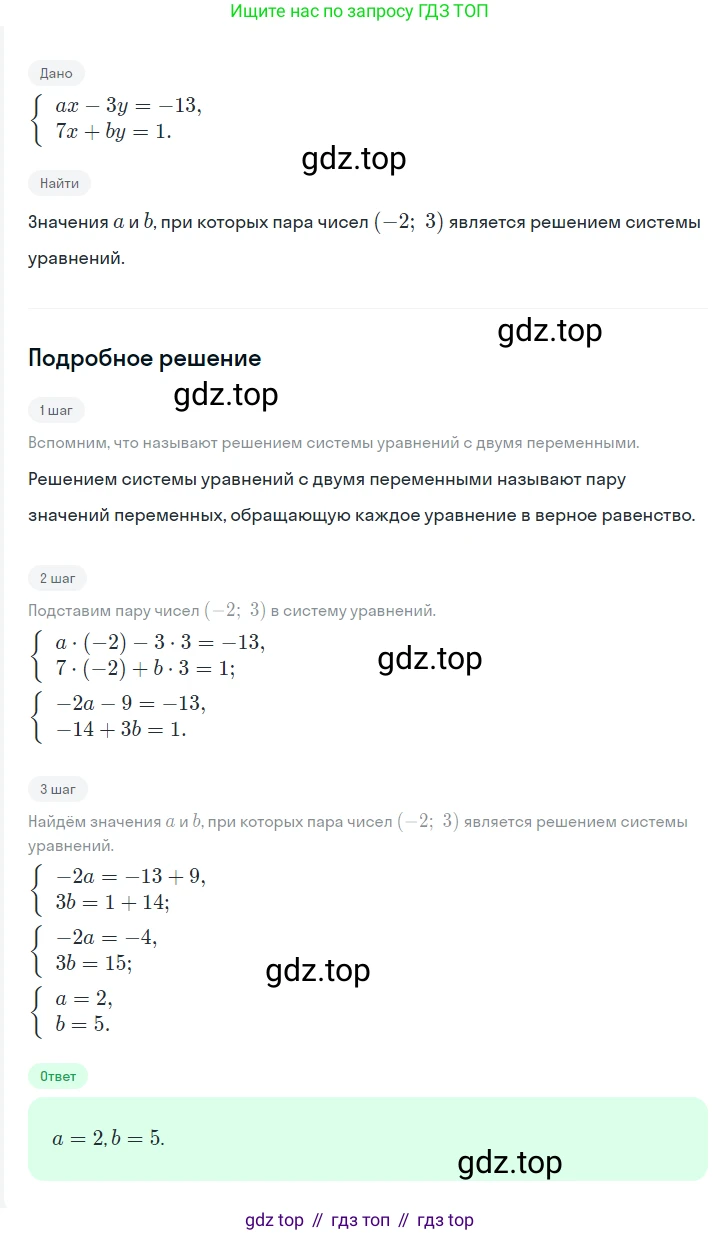 Ищите нас по запросу ГДЗ ТОП

Дано

$\begin{cases} ax - 3y = -13, \\ 7x + by = 1. \end{cases}$

gdz.top

Найти

Значения $a$ и $b$, при которых пара чисел $(-2;\ 3)$ является решением системы уравнений.

gdz.top

Подробное решение

gdz.top

1 шаг

Вспомним, что называют решением системы уравнений с двумя переменными.

Решением системы уравнений с двумя переменными называют пару значений переменных, обращающую каждое уравнение в верное равенство.

2 шаг

Подставим пару чисел $(-2;\ 3)$ в систему уравнений.

$\begin{cases} a \cdot (-2) - 3 \cdot 3 = -13, \\ 7 \cdot (-2) + b \cdot 3 = 1; \end{cases}$

gdz.top

$\begin{cases} -2a - 9 = -13, \\ -14 + 3b = 1. \end{cases}$

3 шаг

Найдём значения $a$ и $b$, при которых пара чисел $(-2;\ 3)$ является решением системы уравнений.

$\begin{cases} -2a = -13 + 9, \\ 3b = 1 + 14; \end{cases}$

$\begin{cases} -2a = -4, \\ 3b = 15; \end{cases}$

gdz.top

$\begin{cases} a = 2, \\ b = 5. \end{cases}$

Ответ

$a = 2, b = 5.$

gdz.top

gdz top // гдз топ // гдз top